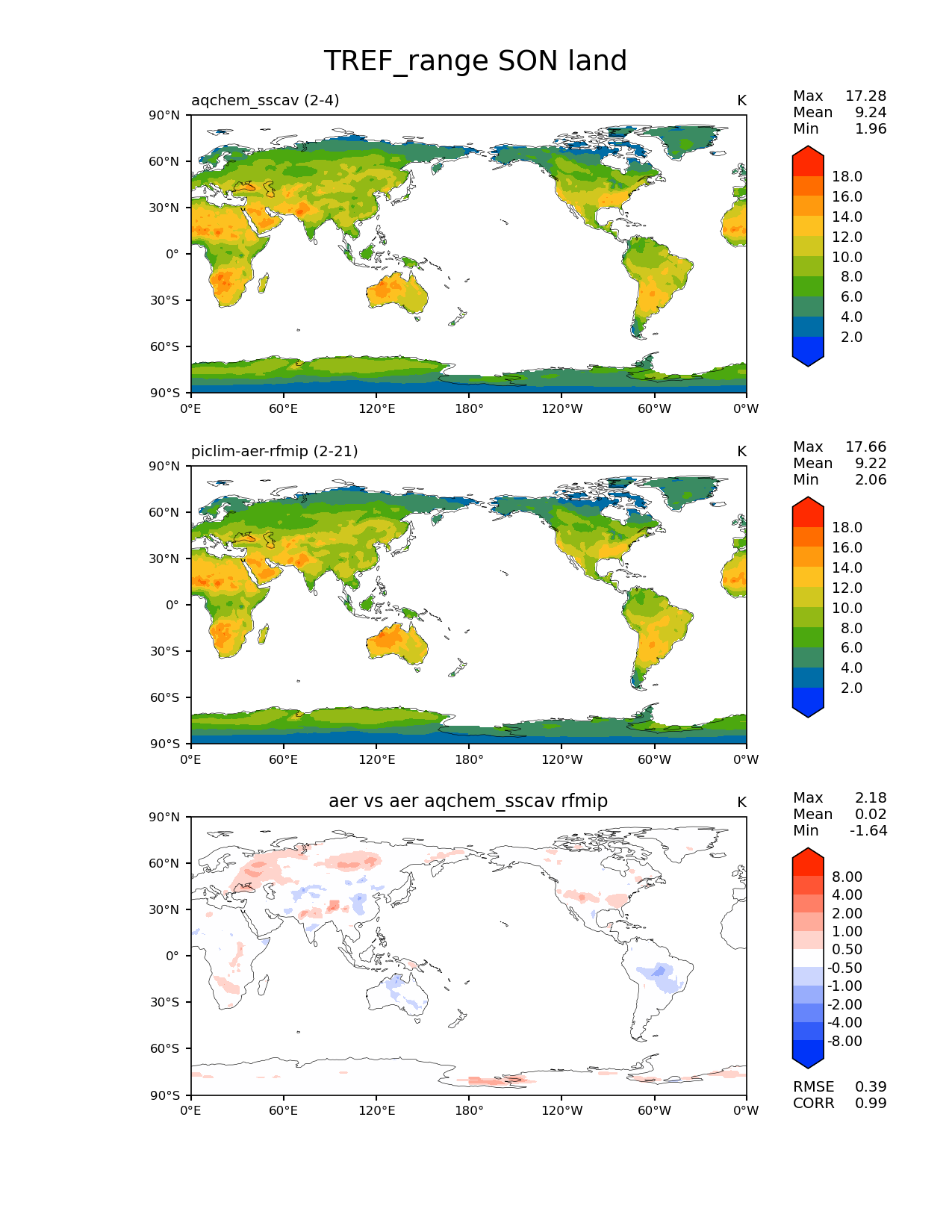 TREF_range SON land

aqchem_sscav (2-4)

K

Max 17.28
Mean 9.24
Min 1.96

90°N
60°N
30°N
0°
30°S
60°S
90°S

0°E 60°E 120°E 180° 120°W 60°W 0°W

18.0
16.0
14.0
12.0
10.0
8.0
6.0
4.0
2.0

piclim-aer-rfmip (2-21)

K

Max 17.66
Mean 9.22
Min 2.06

90°N
60°N
30°N
0°
30°S
60°S
90°S

0°E 60°E 120°E 180° 120°W 60°W 0°W

18.0
16.0
14.0
12.0
10.0
8.0
6.0
4.0
2.0

aer vs aer aqchem_sscav rfmip

K

Max 2.18
Mean 0.02
Min -1.64

90°N
60°N
30°N
0°
30°S
60°S
90°S

0°E 60°E 120°E 180° 120°W 60°W 0°W

8.00
4.00
2.00
1.00
0.50
-0.50
-1.00
-2.00
-4.00
-8.00

RMSE 0.39
CORR 0.99